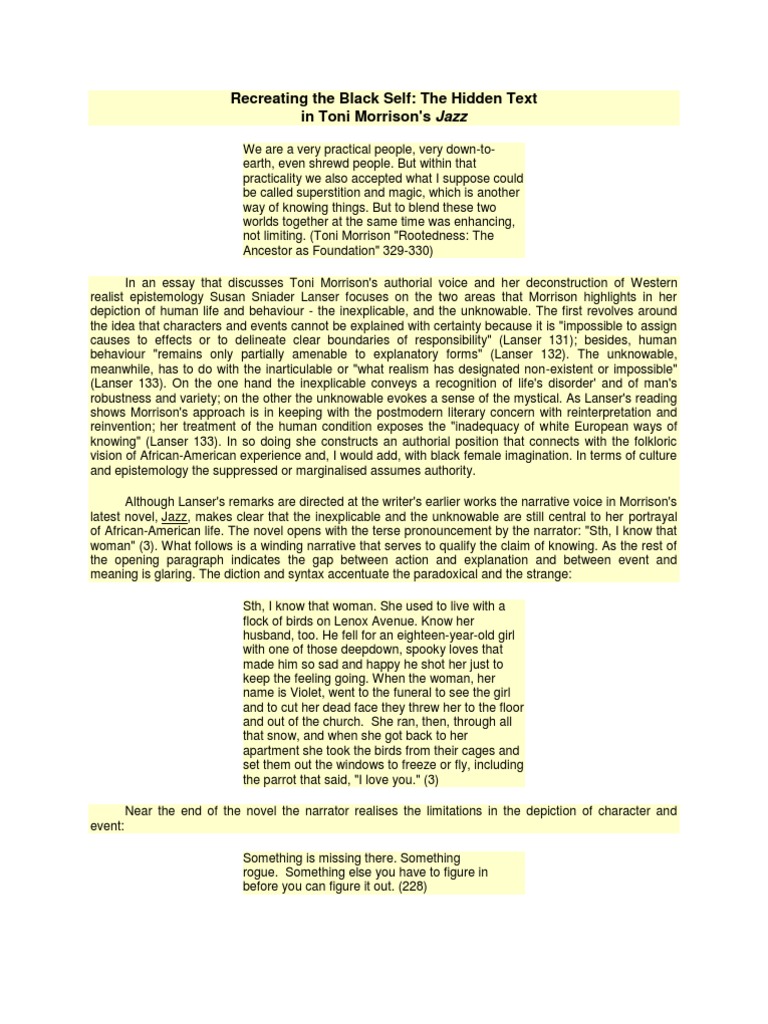 Recreating the Black Self: The Hidden Text
in Toni Morrison's Jazz

We are a very practical people, very down-to-earth, even shrewd people. But within that practicality we also accepted what I suppose could be called superstition and magic, which is another way of knowing things. But to blend these two worlds together at the same time was enhancing, not limiting. (Toni Morrison "Rootedness: The Ancestor as Foundation" 329-330)

In an essay that discusses Toni Morrison's authorial voice and her deconstruction of Western realist epistemology Susan Sniader Lanser focuses on the two areas that Morrison highlights in her depiction of human life and behaviour - the inexplicable, and the unknowable. The first revolves around the idea that characters and events cannot be explained with certainty because it is "impossible to assign causes to effects or to delineate clear boundaries of responsibility" (Lanser 131); besides, human behaviour "remains only partially amenable to explanatory forms" (Lanser 132). The unknowable, meanwhile, has to do with the inarticulable or "what realism has designated non-existent or impossible" (Lanser 133). On the one hand the inexplicable conveys a recognition of life's disorder' and of man's robustness and variety; on the other the unknowable evokes a sense of the mystical. As Lanser's reading shows Morrison's approach is in keeping with the postmodern literary concern with reinterpretation and reinvention; her treatment of the human condition exposes the "inadequacy of white European ways of knowing" (Lanser 133). In so doing she constructs an authorial position that connects with the folkloric vision of African-American experience and, I would add, with black female imagination. In terms of culture and epistemology the suppressed or marginalised assumes authority.

Although Lanser's remarks are directed at the writer's earlier works the narrative voice in Morrison's latest novel, Jazz, makes clear that the inexplicable and the unknowable are still central to her portrayal of African-American life. The novel opens with the terse pronouncement by the narrator: "Sth, I know that woman" (3). What follows is a winding narrative that serves to qualify the claim of knowing. As the rest of the opening paragraph indicates the gap between action and explanation and between event and meaning is glaring. The diction and syntax accentuate the paradoxical and the strange:

Sth, I know that woman. She used to live with a flock of birds on Lenox Avenue. Know her husband, too. He fell for an eighteen-year-old girl with one of those deepdown, spooky loves that made him so sad and happy he shot her just to keep the feeling going. When the woman, her name is Violet, went to the funeral to see the girl and to cut her dead face they threw her to the floor and out of the church. She ran, then, through all that snow, and when she got back to her apartment she took the birds from their cages and set them out the windows to freeze or fly, including the parrot that said, "I love you." (3)

Near the end of the novel the narrator realises the limitations in the depiction of character and event:

Something is missing there. Something rogue. Something else you have to figure in before you can figure it out. (228)